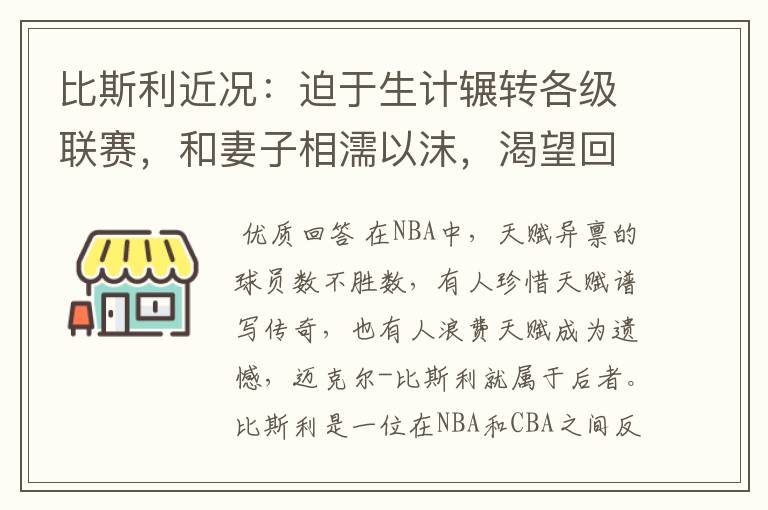 比斯利近况：迫于生计辗转各级联赛，和妻子相濡以沫，渴望回

优质回答 在NBA中，天赋异禀的球员数不胜数，有人珍惜天赋谱写传奇，也有人浪费天赋成为遗憾，迈克尔-比斯利就属于后者。比斯利是一位在NBA和CBA之间反